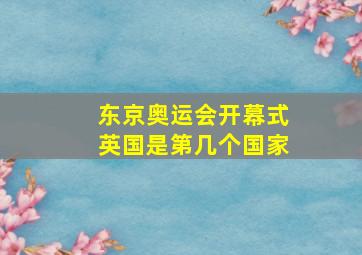 东京奥运会开幕式
英国是第几个国家